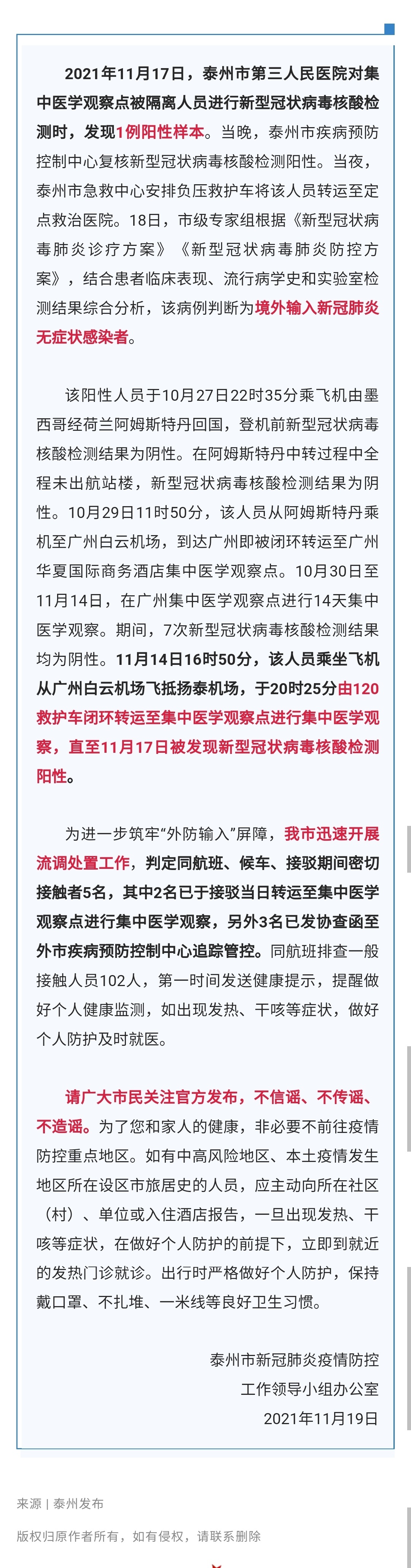 2021年11月17日，泰州市第三人民医院对集中医学观察点被隔离人员进行新型冠状病毒核酸检测时，发现1例阳性样本。当晚，泰州市疾病预防控制中心复核新型冠状病毒核酸检测阳性。当夜，泰州市急救中心安排负压救护车将该人员转运至定点救治医院。18日，市级专家组根据《新型冠状病毒肺炎诊疗方案》《新型冠状病毒肺炎防控方案》，结合患者临床表现、流行病学史和实验室检测结果综合分析，该病例判断为境外输入新冠肺炎无症状感染者。

该阳性人员于10月27日22时35分乘飞机由墨西哥经荷兰阿姆斯特丹回国，登机前新型冠状病毒核酸检测结果为阴性。在阿姆斯特丹中转过程中全程未出航站楼，新型冠状病毒核酸检测结果为阴性。10月29日11时50分，该人员从阿姆斯特丹乘机至广州白云机场，到达广州即被闭环转运至广州华夏国际商务酒店集中医学观察点。10月30日至11月14日，在广州集中医学观察点进行14天集中医学观察。期间，7次新型冠状病毒核酸检测结果均为阴性。11月14日16时50分，该人员乘坐飞机从广州白云机场飞抵扬泰机场，于20时25分由120救护车闭环转运至集中医学观察点进行集中医学观察，直至11月17日被发现新型冠状病毒核酸检测阳性。

为进一步筑牢“外防输入”屏障，我市迅速开展流调处置工作，判定同航班、候车、接驳期间密切接触者5名，其中2名已于接驳当日转运至集中医学观察点进行集中医学观察，另外3名已发协查函至外市疾病预防控制中心追踪管控。同航班排查一般接触人员102人，第一时间发送健康提示，提醒做好个人健康监测，如出现发热、干咳等症状，做好个人防护及时就医。

请广大市民关注官方发布，不信谣、不传谣、不造谣。为了您和家人的健康，非必要不前往疫情防控重点地区。如有中高风险地区、本土疫情发生地区所在设区市旅居史的人员，应主动向所在社区（村）、单位或入住酒店报告，一旦出现发热、干咳等症状，在做好个人防护的前提下，立即到就近的发热门诊就诊。出行时严格做好个人防护，保持戴口罩、不扎堆、一米线等良好卫生习惯。

泰州市新冠肺炎疫情防控
工作领导小组办公室
2021年11月19日

来源 | 泰州发布

版权归原作者所有，如有侵权，请联系删除